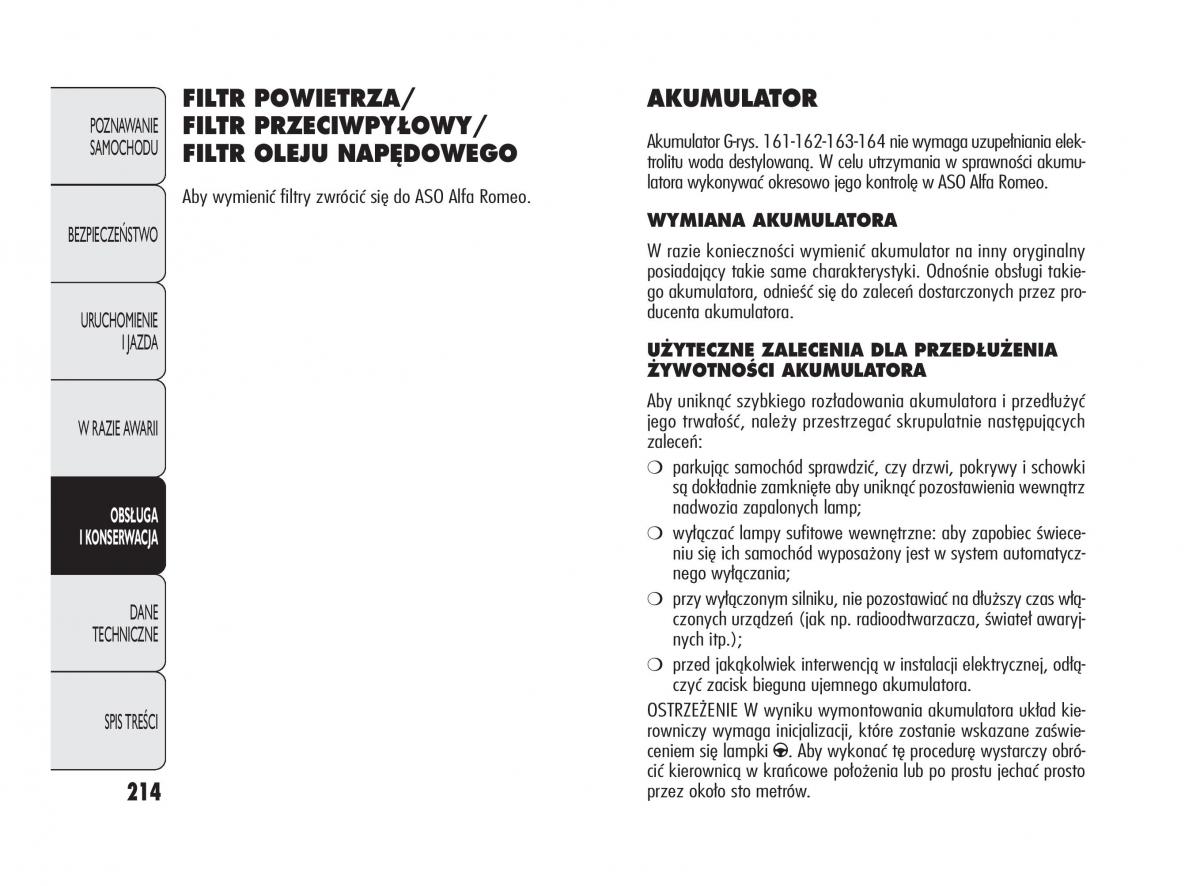 POZNAWANIE SAMOCHODU

BEZPIECZEŃSTWO

URUCHOMIENIE I JAZDA

W RAZIE AWARII

OBSŁUGA I KONSERWACJA

DANE TECHNICZNE

SPIS TREŚCI

214

FILTR POWIETRZA/
FILTR PRZECIWPYŁOWY/
FILTR OLEJU NAPĘDOWEGO

Aby wymienić filtry zwrócić się do ASO Alfa Romeo.

AKUMULATOR

Akumulator G-rys. 161-162-163-164 nie wymaga uzupełniania elektrolitu woda destylowaną. W celu utrzymania w sprawności akumulatora wykonywać okresowo jego kontrolę w ASO Alfa Romeo.

WYMIANA AKUMULATORA

W razie konieczności wymienić akumulator na inny oryginalny posiadający takie same charakterystyki. Odnośnie obsługi takiego akumulatora, odnieść się do zaleceń dostarczonych przez producenta akumulatora.

UŻYTECZNE ZALECENIA DLA PRZEDŁUŻENIA ŻYWOTNOŚCI AKUMULATORA

Aby uniknąć szybkiego rozładowania akumulatora i przedłużyć jego trwałość, należy przestrzegać skrupulatnie następujących zaleceń:

❍ parkując samochód sprawdzić, czy drzwi, pokrywy i schowki są dokładnie zamknięte aby uniknąć pozostawienia wewnątrz nadwozia zapalonych lamp;

❍ wyłączać lampy sufitowe wewnętrzne: aby zapobiec świeceniu się ich samochód wyposażony jest w system automatycznego wyłączania;

❍ przy wyłączonym silniku, nie pozostawiać na dłuższy czas włączonych urządzeń (jak np. radioodtwarzacza, świateł awaryjnych itp.);

❍ przed jakąkolwiek interwencją w instalacji elektrycznej, odłączyć zacisk bieguna ujemnego akumulatora.

OSTRZEŻENIE W wyniku wymontowania akumulatora układ kierowniczy wymaga inicjalizacji, które zostanie wskazane zaświeceniem się lampki. Aby wykonać tę procedurę wystarczy obrócić kierownicą w krańcowe położenia lub po prostu jechać prosto przez około sto metrów.